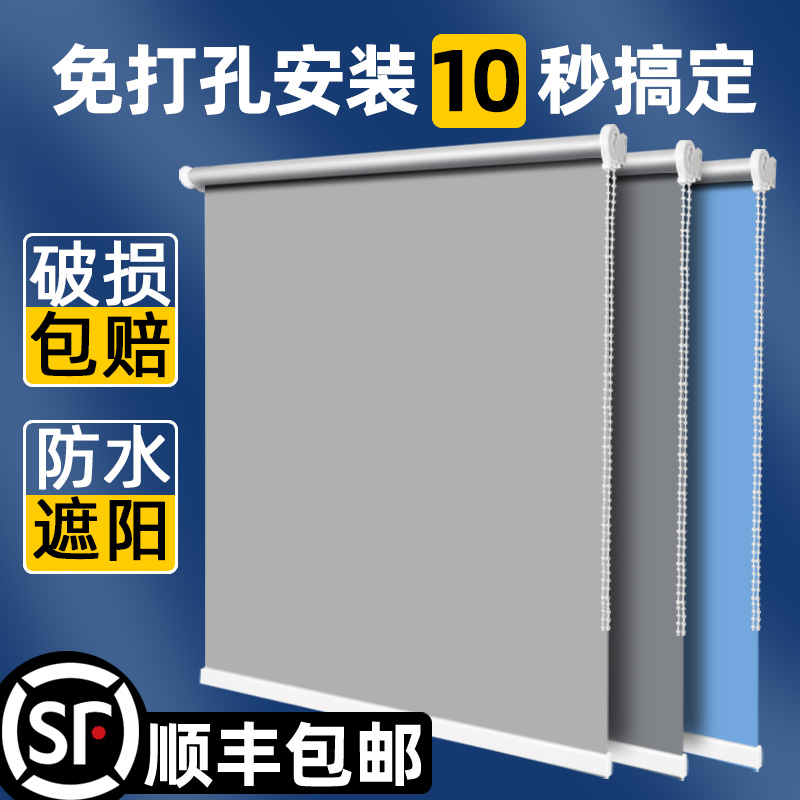 免打孔安装 10 秒搞定

破损
包赔

防水
遮阳

SF 顺丰包邮